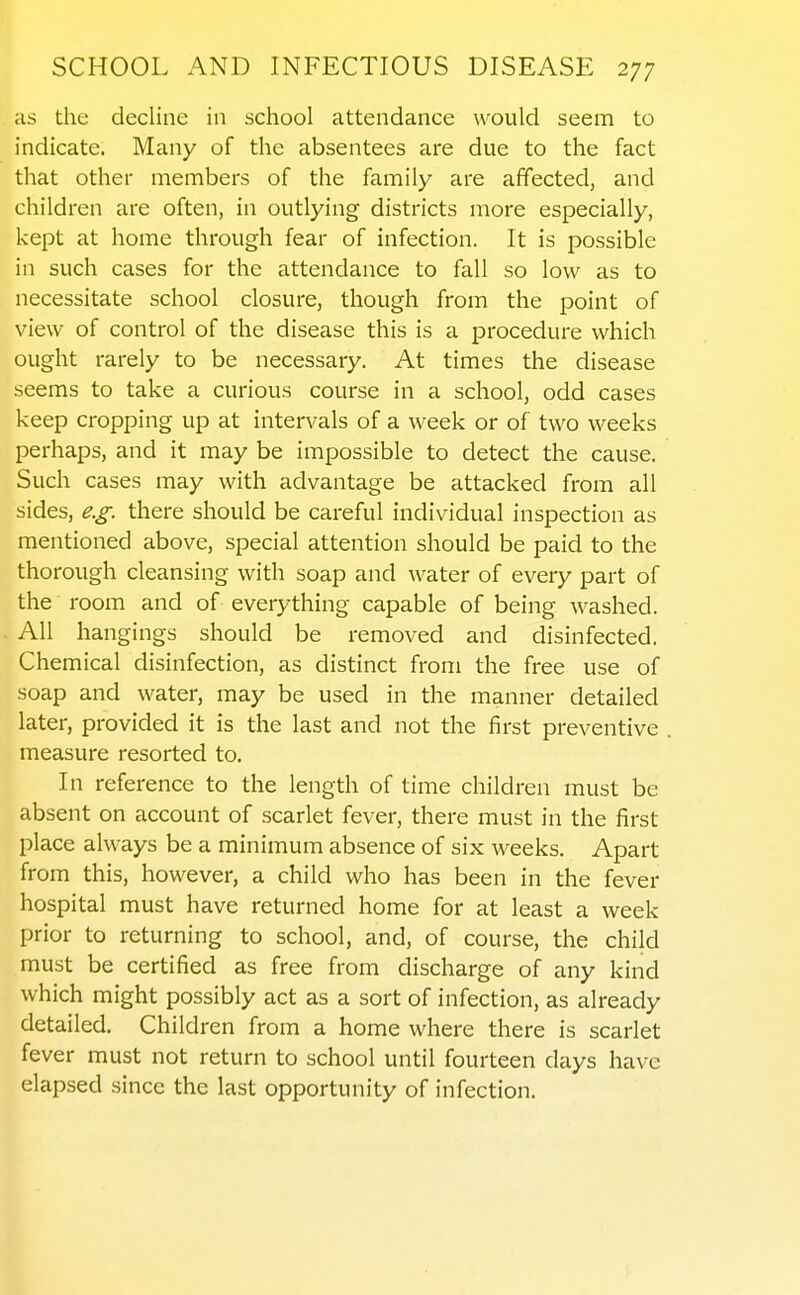 SCHOOL AND INFECTIOUS DISEASE 277

as the decline in school attendance would seem to indicate. Many of the absentees are due to the fact that other members of the family are affected, and children are often, in outlying districts more especially, kept at home through fear of infection. It is possible in such cases for the attendance to fall so low as to necessitate school closure, though from the point of view of control of the disease this is a procedure which ought rarely to be necessary. At times the disease seems to take a curious course in a school, odd cases keep cropping up at intervals of a week or of two weeks perhaps, and it may be impossible to detect the cause. Such cases may with advantage be attacked from all sides, e.g. there should be careful individual inspection as mentioned above, special attention should be paid to the thorough cleansing with soap and water of every part of the room and of everything capable of being washed. All hangings should be removed and disinfected. Chemical disinfection, as distinct from the free use of soap and water, may be used in the manner detailed later, provided it is the last and not the first preventive measure resorted to.

In reference to the length of time children must be absent on account of scarlet fever, there must in the first place always be a minimum absence of six weeks. Apart from this, however, a child who has been in the fever hospital must have returned home for at least a week prior to returning to school, and, of course, the child must be certified as free from discharge of any kind which might possibly act as a sort of infection, as already detailed. Children from a home where there is scarlet fever must not return to school until fourteen days have elapsed since the last opportunity of infection.